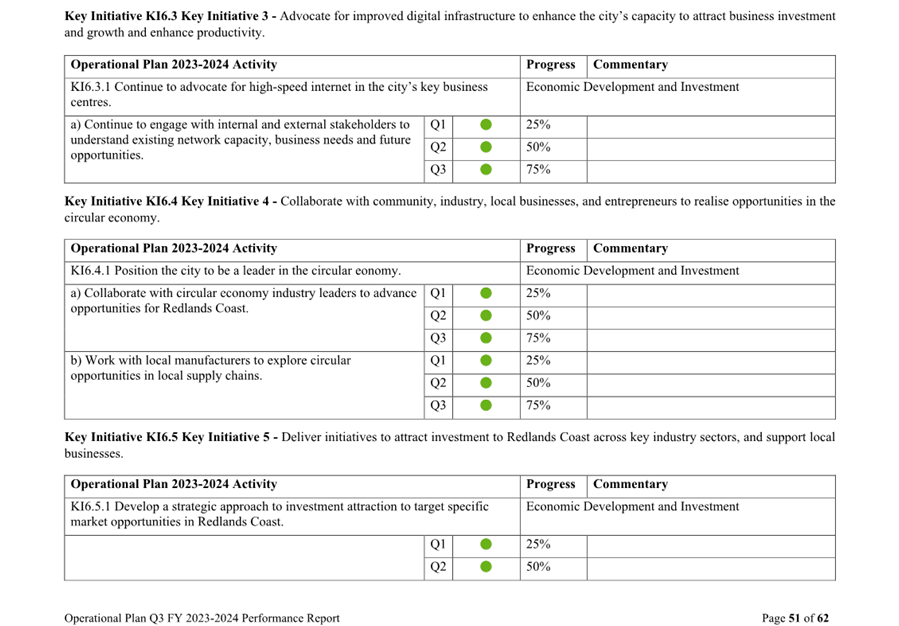 **Key Initiative KI6.3 Key Initiative 3 -** Advocate for improved digital infrastructure to enhance the city's capacity to attract business investment and growth and enhance productivity.

| Operational Plan 2023-2024 Activity | | | Progress | Commentary |
|---|---|---|---|---|
| KI6.3.1 Continue to advocate for high-speed internet in the city's key business centres. | | | Economic Development and Investment | |
| a) Continue to engage with internal and external stakeholders to understand existing network capacity, business needs and future opportunities. | Q1 | | 25% | |
| | Q2 | | 50% | |
| | Q3 | | 75% | |

**Key Initiative KI6.4 Key Initiative 4 -** Collaborate with community, industry, local businesses, and entrepreneurs to realise opportunities in the circular economy.

| Operational Plan 2023-2024 Activity | | | Progress | Commentary |
|---|---|---|---|---|
| KI6.4.1 Position the city to be a leader in the circular eonomy. | | | Economic Development and Investment | |
| a) Collaborate with circular economy industry leaders to advance opportunities for Redlands Coast. | Q1 | | 25% | |
| | Q2 | | 50% | |
| | Q3 | | 75% | |
| b) Work with local manufacturers to explore circular opportunities in local supply chains. | Q1 | | 25% | |
| | Q2 | | 50% | |
| | Q3 | | 75% | |

**Key Initiative KI6.5 Key Initiative 5 -** Deliver initiatives to attract investment to Redlands Coast across key industry sectors, and support local businesses.

| Operational Plan 2023-2024 Activity | | | Progress | Commentary |
|---|---|---|---|---|
| KI6.5.1 Develop a strategic approach to investment attraction to target specific market opportunities in Redlands Coast. | | | Economic Development and Investment | |
| | Q1 | | 25% | |
| | Q2 | | 50% | |

Operational Plan Q3 FY 2023-2024 Performance Report

Page **51** of **62**